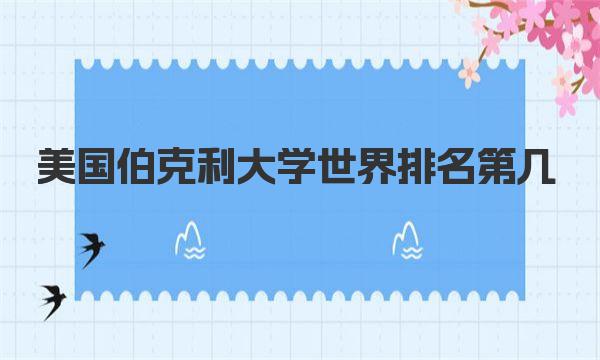 美国伯克利大学世界排名第几